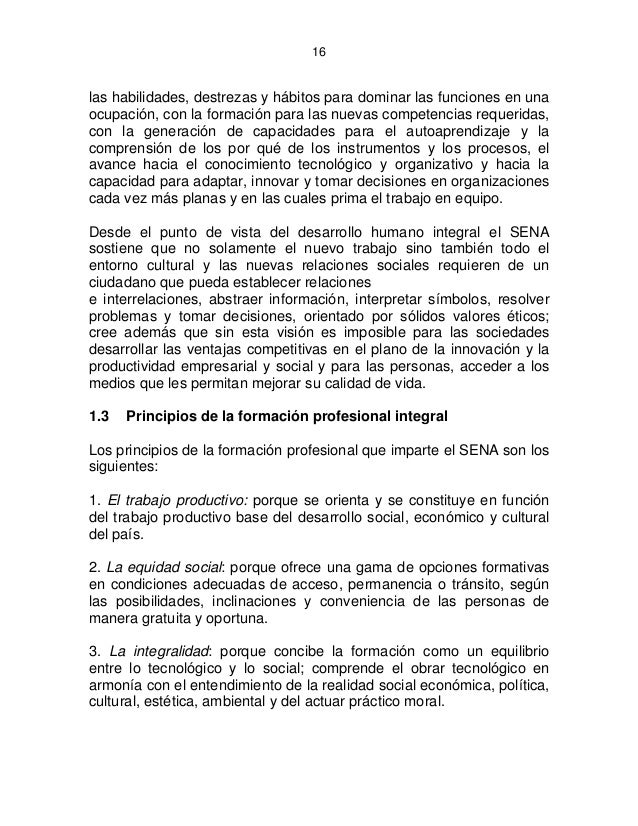 16

las habilidades, destrezas y hábitos para dominar las funciones en una ocupación, con la formación para las nuevas competencias requeridas, con la generación de capacidades para el autoaprendizaje y la comprensión de los por qué de los instrumentos y los procesos, el avance hacia el conocimiento tecnológico y organizativo y hacia la capacidad para adaptar, innovar y tomar decisiones en organizaciones cada vez más planas y en las cuales prima el trabajo en equipo.

Desde el punto de vista del desarrollo humano integral el SENA sostiene que no solamente el nuevo trabajo sino también todo el entorno cultural y las nuevas relaciones sociales requieren de un ciudadano que pueda establecer relaciones
e interrelaciones, abstraer información, interpretar símbolos, resolver problemas y tomar decisiones, orientado por sólidos valores éticos; cree además que sin esta visión es imposible para las sociedades desarrollar las ventajas competitivas en el plano de la innovación y la productividad empresarial y social y para las personas, acceder a los medios que les permitan mejorar su calidad de vida.

1.3 Principios de la formación profesional integral

Los principios de la formación profesional que imparte el SENA son los siguientes:

1. El trabajo productivo: porque se orienta y se constituye en función del trabajo productivo base del desarrollo social, económico y cultural del país.

2. La equidad social: porque ofrece una gama de opciones formativas en condiciones adecuadas de acceso, permanencia o tránsito, según las posibilidades, inclinaciones y conveniencia de las personas de manera gratuita y oportuna.

3. La integralidad: porque concibe la formación como un equilibrio entre lo tecnológico y lo social; comprende el obrar tecnológico en armonía con el entendimiento de la realidad social económica, política, cultural, estética, ambiental y del actuar práctico moral.